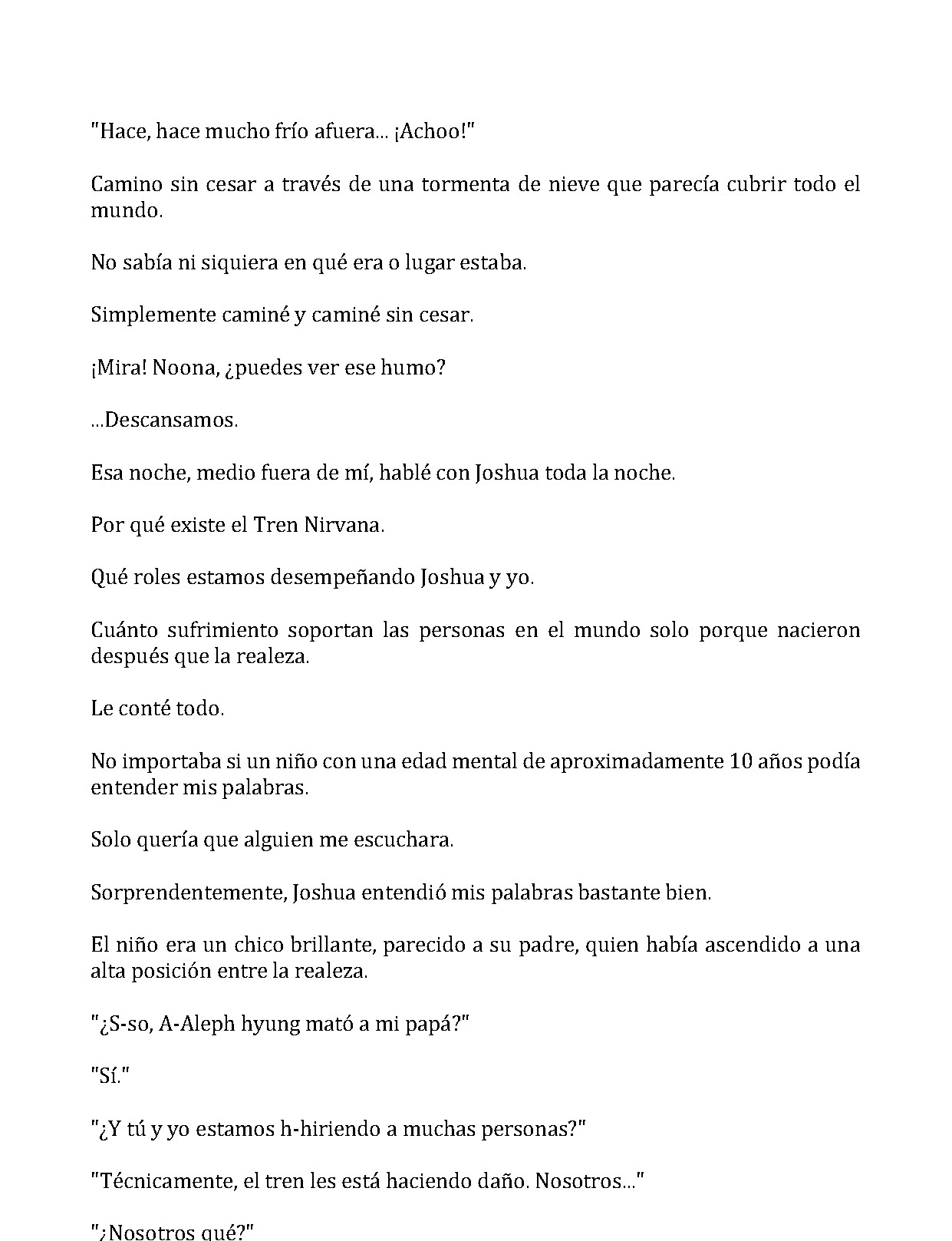 "Hace, hace mucho frío afuera... ¡Achoo!"

Camino sin cesar a través de una tormenta de nieve que parecía cubrir todo el mundo.

No sabía ni siquiera en qué era o lugar estaba.

Simplemente caminé y caminé sin cesar.

¡Mira! Noona, ¿puedes ver ese humo?

...Descansamos.

Esa noche, medio fuera de mí, hablé con Joshua toda la noche.

Por qué existe el Tren Nirvana.

Qué roles estamos desempeñando Joshua y yo.

Cuánto sufrimiento soportan las personas en el mundo solo porque nacieron después que la realeza.

Le conté todo.

No importaba si un niño con una edad mental de aproximadamente 10 años podía entender mis palabras.

Solo quería que alguien me escuchara.

Sorprendentemente, Joshua entendió mis palabras bastante bien.

El niño era un chico brillante, parecido a su padre, quien había ascendido a una alta posición entre la realeza.

"¿S-so, A-Aleph hyung mató a mi papá?"

"Sí."

"¿Y tú y yo estamos h-hiriendo a muchas personas?"

"Técnicamente, el tren les está haciendo daño. Nosotros..."

"¿Nosotros qué?"